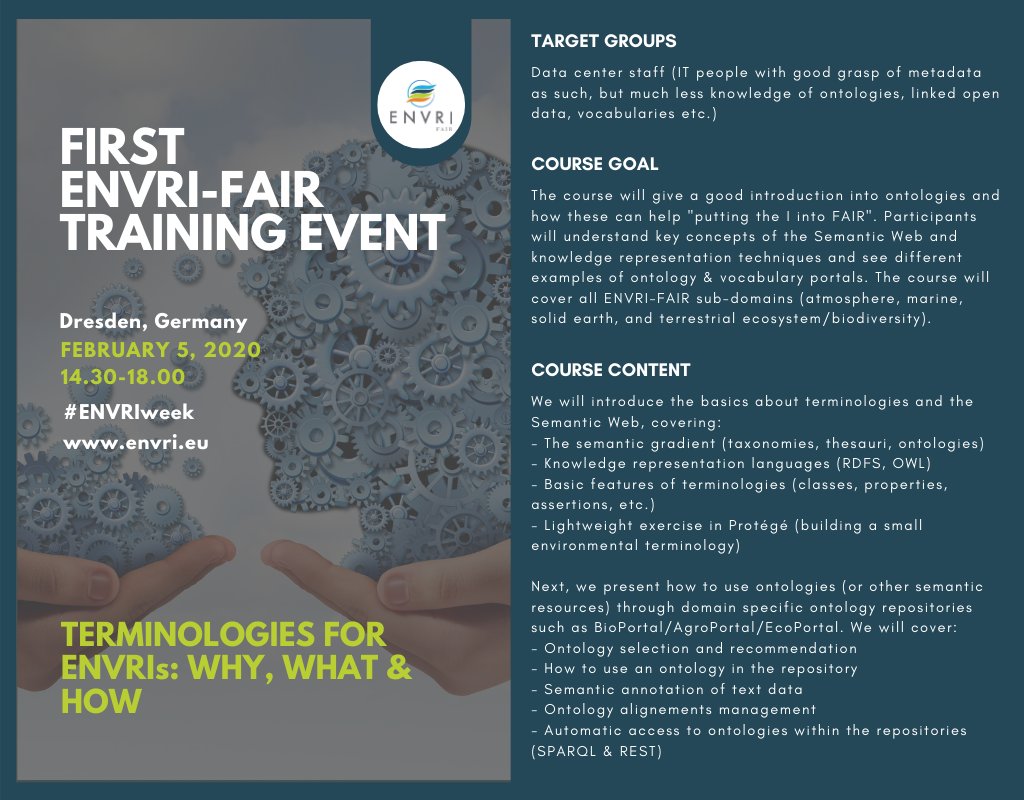 ENVRI
FAIR

FIRST
ENVRI-FAIR
TRAINING EVENT

Dresden, Germany
FEBRUARY 5, 2020
14.30-18.00
#ENVRIweek
www.envri.eu

TERMINOLOGIES FOR ENVRIs: WHY, WHAT & HOW

TARGET GROUPS

Data center staff (IT people with good grasp of metadata as such, but much less knowledge of ontologies, linked open data, vocabularies etc.)

COURSE GOAL

The course will give a good introduction into ontologies and how these can help "putting the I into FAIR". Participants will understand key concepts of the Semantic Web and knowledge representation techniques and see different examples of ontology & vocabulary portals. The course will cover all ENVRI-FAIR sub-domains (atmosphere, marine, solid earth, and terrestrial ecosystem/biodiversity).

COURSE CONTENT

We will introduce the basics about terminologies and the Semantic Web, covering:
- The semantic gradient (taxonomies, thesauri, ontologies)
- Knowledge representation languages (RDFS, OWL)
- Basic features of terminologies (classes, properties, assertions, etc.)
- Lightweight exercise in Protégé (building a small environmental terminology)

Next, we present how to use ontologies (or other semantic resources) through domain specific ontology repositories such as BioPortal/AgroPortal/EcoPortal. We will cover:
- Ontology selection and recommendation
- How to use an ontology in the repository
- Semantic annotation of text data
- Ontology alignements management
- Automatic access to ontologies within the repositories (SPARQL & REST)